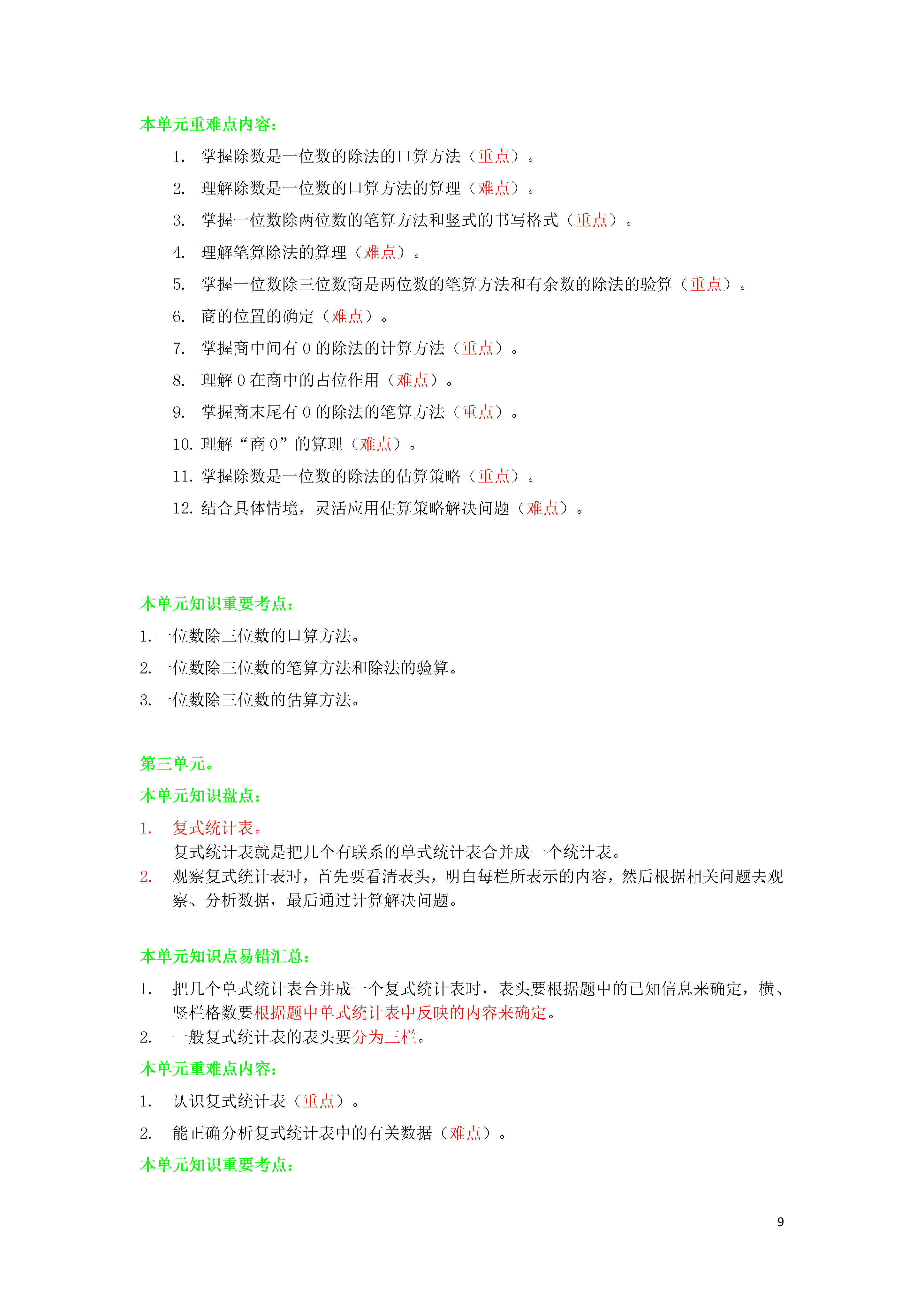 本单元重难点内容：

1. 掌握除数是一位数的除法的口算方法（重点）。

2. 理解除数是一位数的口算方法的算理（难点）。

3. 掌握一位数除两位数的笔算方法和竖式的书写格式（重点）。

4. 理解笔算除法的算理（难点）。

5. 掌握一位数除三位数商是两位数的笔算方法和有余数的除法的验算（重点）。

6. 商的位置的确定（难点）。

7. 掌握商中间有 0 的除法的计算方法（重点）。

8. 理解 0 在商中的占位作用（难点）。

9. 掌握商末尾有 0 的除法的笔算方法（重点）。

10. 理解“商 0”的算理（难点）。

11. 掌握除数是一位数的除法的估算策略（重点）。

12. 结合具体情境，灵活应用估算策略解决问题（难点）。

本单元知识重要考点：

1. 一位数除三位数的口算方法。

2. 一位数除三位数的笔算方法和除法的验算。

3. 一位数除三位数的估算方法。

第三单元。

本单元知识盘点：

1. 复式统计表。
复式统计表就是把几个有联系的单式统计表合并成一个统计表。

2. 观察复式统计表时，首先要看清表头，明白每栏所表示的内容，然后根据相关问题去观察、分析数据，最后通过计算解决问题。

本单元知识点易错汇总：

1. 把几个单式统计表合并成一个复式统计表时，表头要根据题中的已知信息来确定，横、竖栏格数要根据题中单式统计表中反映的内容来确定。

2. 一般复式统计表的表头要分为三栏。

本单元重难点内容：

1. 认识复式统计表（重点）。

2. 能正确分析复式统计表中的有关数据（难点）。

本单元知识重要考点：

9